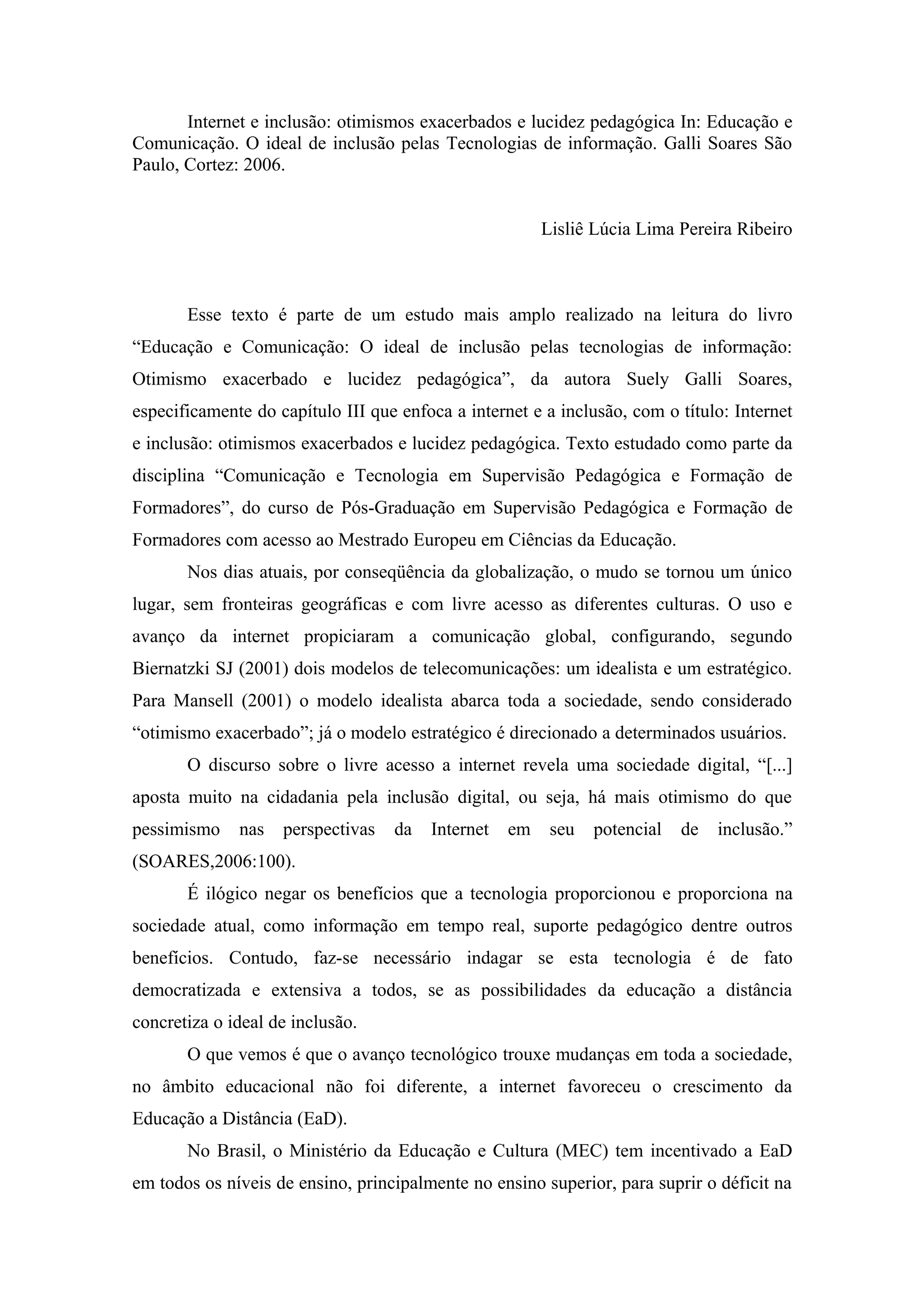 Internet e inclusão: otimismos exacerbados e lucidez pedagógica In: Educação e Comunicação. O ideal de inclusão pelas Tecnologias de informação. Galli Soares São Paulo, Cortez: 2006.

Lisliê Lúcia Lima Pereira Ribeiro

Esse texto é parte de um estudo mais amplo realizado na leitura do livro “Educação e Comunicação: O ideal de inclusão pelas tecnologias de informação: Otimismo exacerbado e lucidez pedagógica”, da autora Suely Galli Soares, especificamente do capítulo III que enfoca a internet e a inclusão, com o título: Internet e inclusão: otimismos exacerbados e lucidez pedagógica. Texto estudado como parte da disciplina “Comunicação e Tecnologia em Supervisão Pedagógica e Formação de Formadores”, do curso de Pós-Graduação em Supervisão Pedagógica e Formação de Formadores com acesso ao Mestrado Europeu em Ciências da Educação.

Nos dias atuais, por conseqüência da globalização, o mudo se tornou um único lugar, sem fronteiras geográficas e com livre acesso as diferentes culturas. O uso e avanço da internet propiciaram a comunicação global, configurando, segundo Biernatzki SJ (2001) dois modelos de telecomunicações: um idealista e um estratégico. Para Mansell (2001) o modelo idealista abarca toda a sociedade, sendo considerado “otimismo exacerbado”; já o modelo estratégico é direcionado a determinados usuários.

O discurso sobre o livre acesso a internet revela uma sociedade digital, “[...] aposta muito na cidadania pela inclusão digital, ou seja, há mais otimismo do que pessimismo nas perspectivas da Internet em seu potencial de inclusão.” (SOARES,2006:100).

É ilógico negar os benefícios que a tecnologia proporcionou e proporciona na sociedade atual, como informação em tempo real, suporte pedagógico dentre outros benefícios. Contudo, faz-se necessário indagar se esta tecnologia é de fato democratizada e extensiva a todos, se as possibilidades da educação a distância concretiza o ideal de inclusão.

O que vemos é que o avanço tecnológico trouxe mudanças em toda a sociedade, no âmbito educacional não foi diferente, a internet favoreceu o crescimento da Educação a Distância (EaD).

No Brasil, o Ministério da Educação e Cultura (MEC) tem incentivado a EaD em todos os níveis de ensino, principalmente no ensino superior, para suprir o déficit na